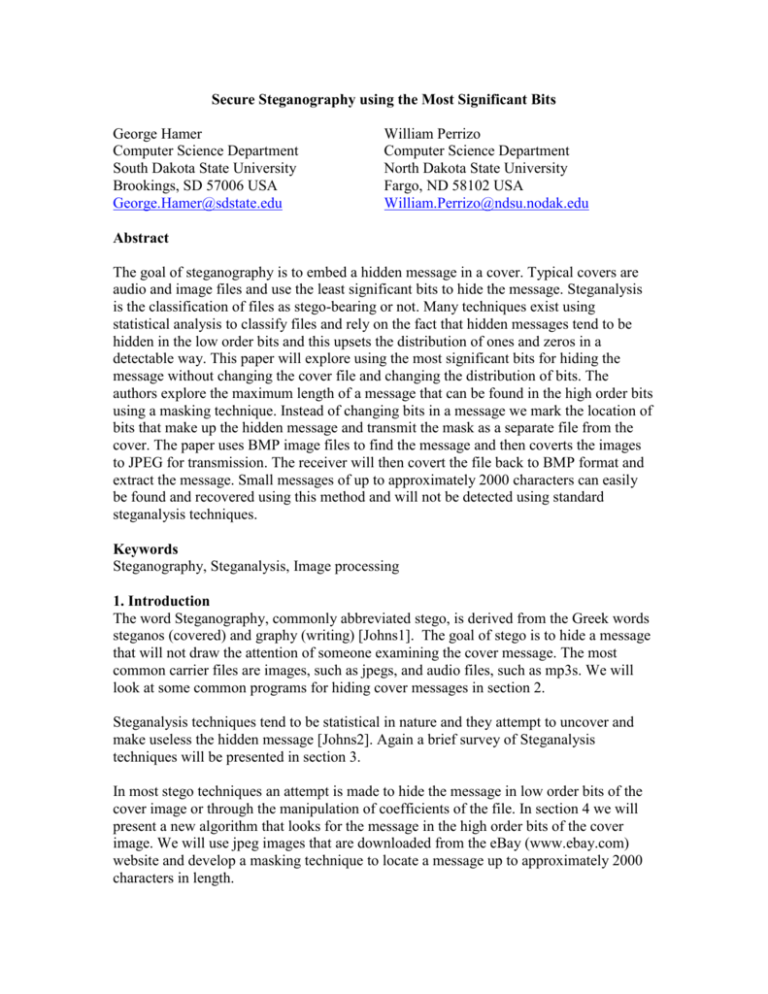 Secure Steganography using the Most Significant Bits

George Hamer
Computer Science Department
South Dakota State University
Brookings, SD 57006 USA
George.Hamer@sdstate.edu

William Perrizo
Computer Science Department
North Dakota State University
Fargo, ND 58102 USA
William.Perrizo@ndsu.nodak.edu

Abstract

The goal of steganography is to embed a hidden message in a cover. Typical covers are audio and image files and use the least significant bits to hide the message. Steganalysis is the classification of files as stego-bearing or not. Many techniques exist using statistical analysis to classify files and rely on the fact that hidden messages tend to be hidden in the low order bits and this upsets the distribution of ones and zeros in a detectable way. This paper will explore using the most significant bits for hiding the message without changing the cover file and changing the distribution of bits. The authors explore the maximum length of a message that can be found in the high order bits using a masking technique. Instead of changing bits in a message we mark the location of bits that make up the hidden message and transmit the mask as a separate file from the cover. The paper uses BMP image files to find the message and then coverts the images to JPEG for transmission. The receiver will then covert the file back to BMP format and extract the message. Small messages of up to approximately 2000 characters can easily be found and recovered using this method and will not be detected using standard steganalysis techniques.

Keywords
Steganography, Steganalysis, Image processing

1. Introduction
The word Steganography, commonly abbreviated stego, is derived from the Greek words steganos (covered) and graphy (writing) [Johns1]. The goal of stego is to hide a message that will not draw the attention of someone examining the cover message. The most common carrier files are images, such as jpegs, and audio files, such as mp3s. We will look at some common programs for hiding cover messages in section 2.

Steganalysis techniques tend to be statistical in nature and they attempt to uncover and make useless the hidden message [Johns2]. Again a brief survey of Steganalysis techniques will be presented in section 3.

In most stego techniques an attempt is made to hide the message in low order bits of the cover image or through the manipulation of coefficients of the file. In section 4 we will present a new algorithm that looks for the message in the high order bits of the cover image. We will use jpeg images that are downloaded from the eBay (www.ebay.com) website and develop a masking technique to locate a message up to approximately 2000 characters in length.